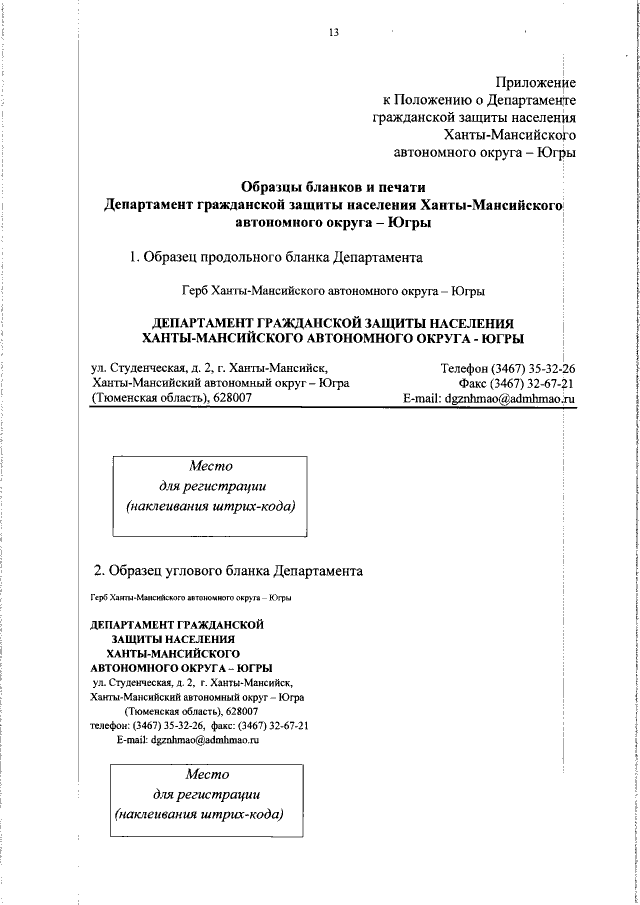 13

Приложение
к Положению о Департаменте
гражданской защиты населения
Ханты-Мансийского
автономного округа – Югры

Образцы бланков и печати
Департамент гражданской защиты населения Ханты-Мансийского автономного округа – Югры

1. Образец продольного бланка Департамента

Герб Ханты-Мансийского автономного округа – Югры

ДЕПАРТАМЕНТ ГРАЖДАНСКОЙ ЗАЩИТЫ НАСЕЛЕНИЯ
ХАНТЫ-МАНСИЙСКОГО АВТОНОМНОГО ОКРУГА - ЮГРЫ

ул. Студенческая, д. 2, г. Ханты-Мансийск,
Ханты-Мансийский автономный округ – Югра
(Тюменская область), 628007

Телефон (3467) 35-32-26
Факс (3467) 32-67-21
E-mail: dgznhmao@admhmao.ru

Место
для регистрации
(наклеивания штрих-кода)

2. Образец углового бланка Департамента

Герб Ханты-Мансийского автономного округа – Югры

ДЕПАРТАМЕНТ ГРАЖДАНСКОЙ
ЗАЩИТЫ НАСЕЛЕНИЯ
ХАНТЫ-МАНСИЙСКОГО
АВТОНОМНОГО ОКРУГА – ЮГРЫ
ул. Студенческая, д. 2, г. Ханты-Мансийск,
Ханты-Мансийский автономный округ – Югра
(Тюменская область), 628007
телефон: (3467) 35-32-26, факс: (3467) 32-67-21
E-mail: dgznhmao@admhmao.ru

Место
для регистрации
(наклеивания штрих-кода)